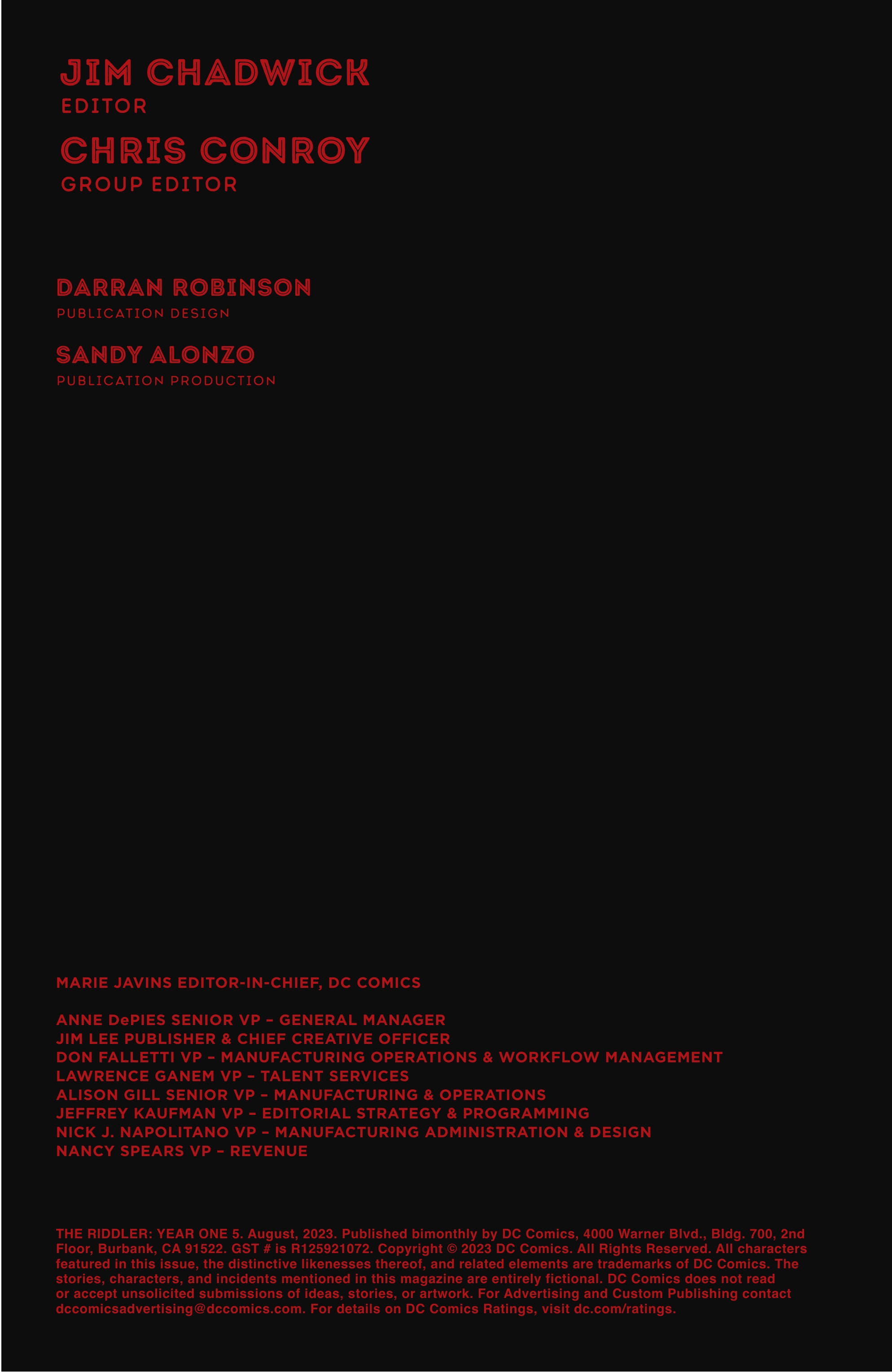 JIM CHADWICK
EDITOR

CHRIS CONROY
GROUP EDITOR

DARRAN ROBINSON
PUBLICATION DESIGN

SANDY ALONZO
PUBLICATION PRODUCTION

MARIE JAVINS EDITOR-IN-CHIEF, DC COMICS

ANNE DePIES SENIOR VP – GENERAL MANAGER
JIM LEE PUBLISHER & CHIEF CREATIVE OFFICER
DON FALLETTI VP – MANUFACTURING OPERATIONS & WORKFLOW MANAGEMENT
LAWRENCE GANEM VP – TALENT SERVICES
ALISON GILL SENIOR VP – MANUFACTURING & OPERATIONS
JEFFREY KAUFMAN VP – EDITORIAL STRATEGY & PROGRAMMING
NICK J. NAPOLITANO VP – MANUFACTURING ADMINISTRATION & DESIGN
NANCY SPEARS VP – REVENUE

THE RIDDLER: YEAR ONE 5. August, 2023. Published bimonthly by DC Comics, 4000 Warner Blvd., Bldg. 700, 2nd Floor, Burbank, CA 91522. GST # is R125921072. Copyright © 2023 DC Comics. All Rights Reserved. All characters featured in this issue, the distinctive likenesses thereof, and related elements are trademarks of DC Comics. The stories, characters, and incidents mentioned in this magazine are entirely fictional. DC Comics does not read or accept unsolicited submissions of ideas, stories, or artwork. For Advertising and Custom Publishing contact dccomicsadvertising@dccomics.com. For details on DC Comics Ratings, visit dc.com/ratings.